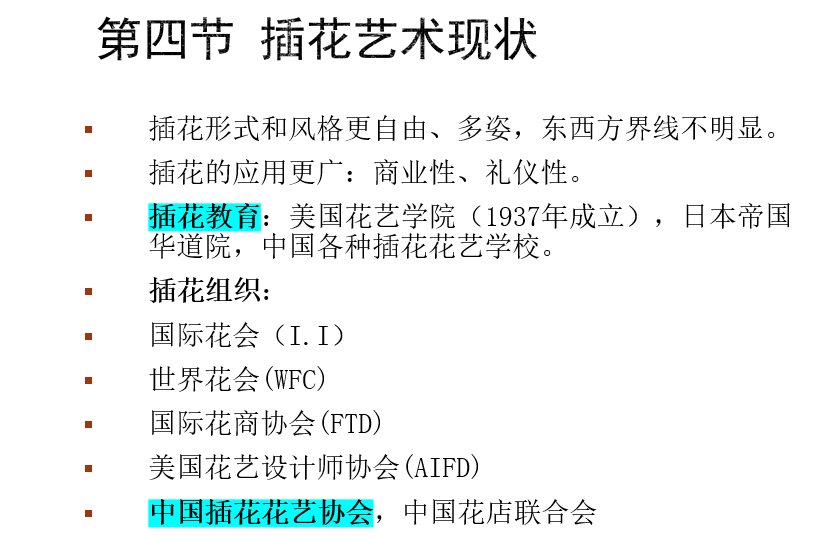 第四节 插花艺术现状

• 插花形式和风格更自由、多姿，东西方界线不明显。
• 插花的应用更广：商业性、礼仪性。
• 插花教育：美国花艺学院（1937年成立），日本帝国华道院，中国各种插花花艺学校。
• 插花组织：
• 国际花会（I.I）
• 世界花会(WFC)
• 国际花商协会(FTD)
• 美国花艺设计师协会(AIFD)
• 中国插花花艺协会，中国花店联合会